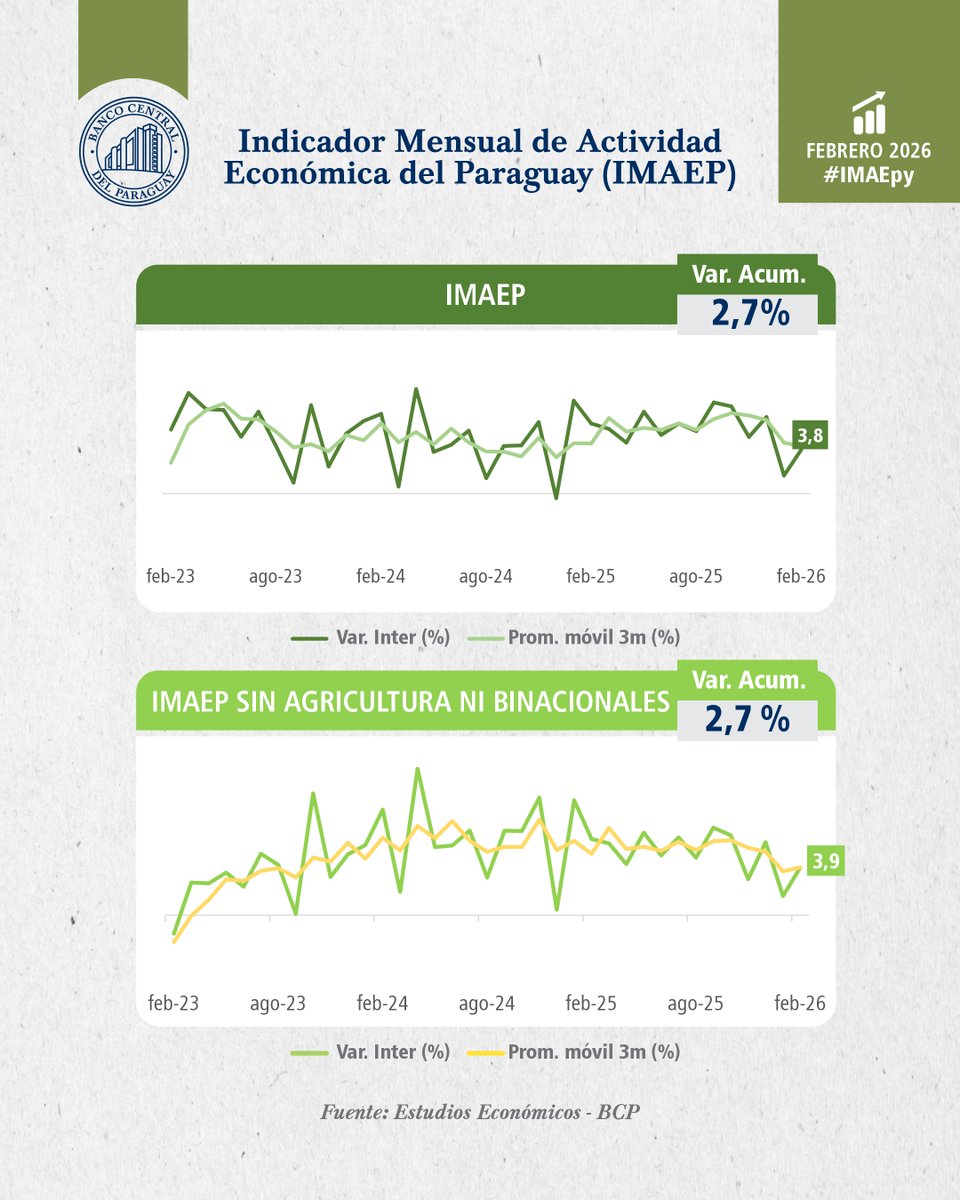 BANCO CENTRAL DEL PARAGUAY

Indicador Mensual de Actividad Económica del Paraguay (IMAEP)

FEBRERO 2026
#IMAEpy

IMAEP

Var. Acum.
2,7%

3,8

feb-23 ago-23 feb-24 ago-24 feb-25 ago-25 feb-26

Var. Inter (%) Prom. móvil 3m (%)

IMAEP SIN AGRICULTURA NI BINACIONALES

Var. Acum.
2,7 %

3,9

feb-23 ago-23 feb-24 ago-24 feb-25 ago-25 feb-26

Var. Inter (%) Prom. móvil 3m (%)

Fuente: Estudios Económicos - BCP